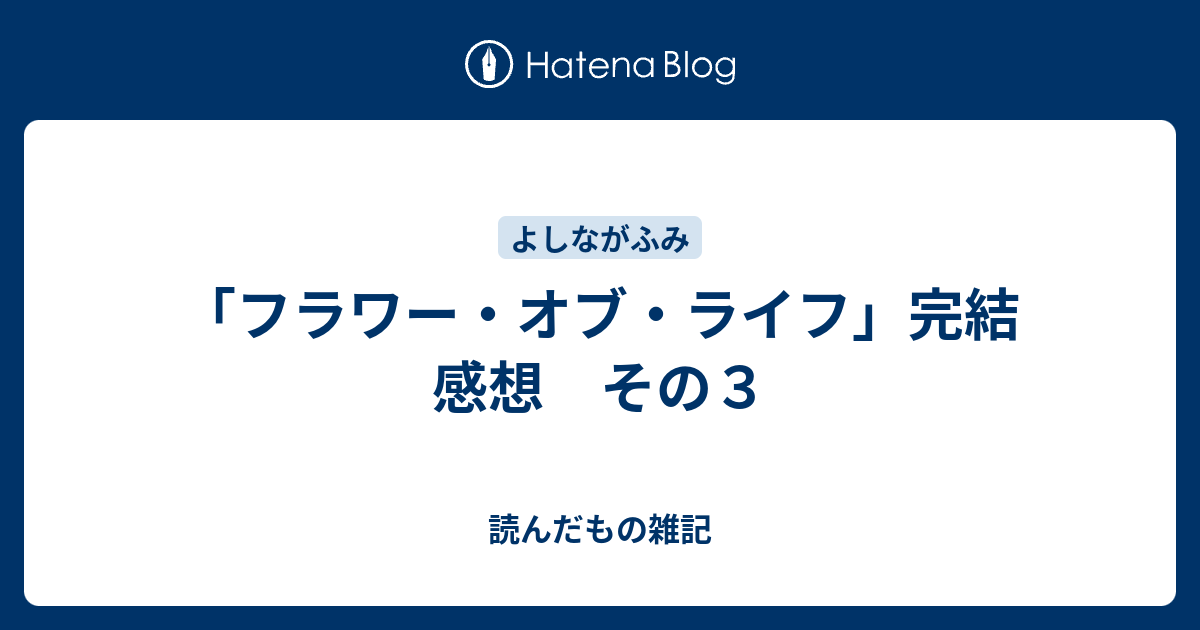 Hatena Blog

よしながふみ

「フラワー・オブ・ライフ」完結感想　その３

読んだもの雑記